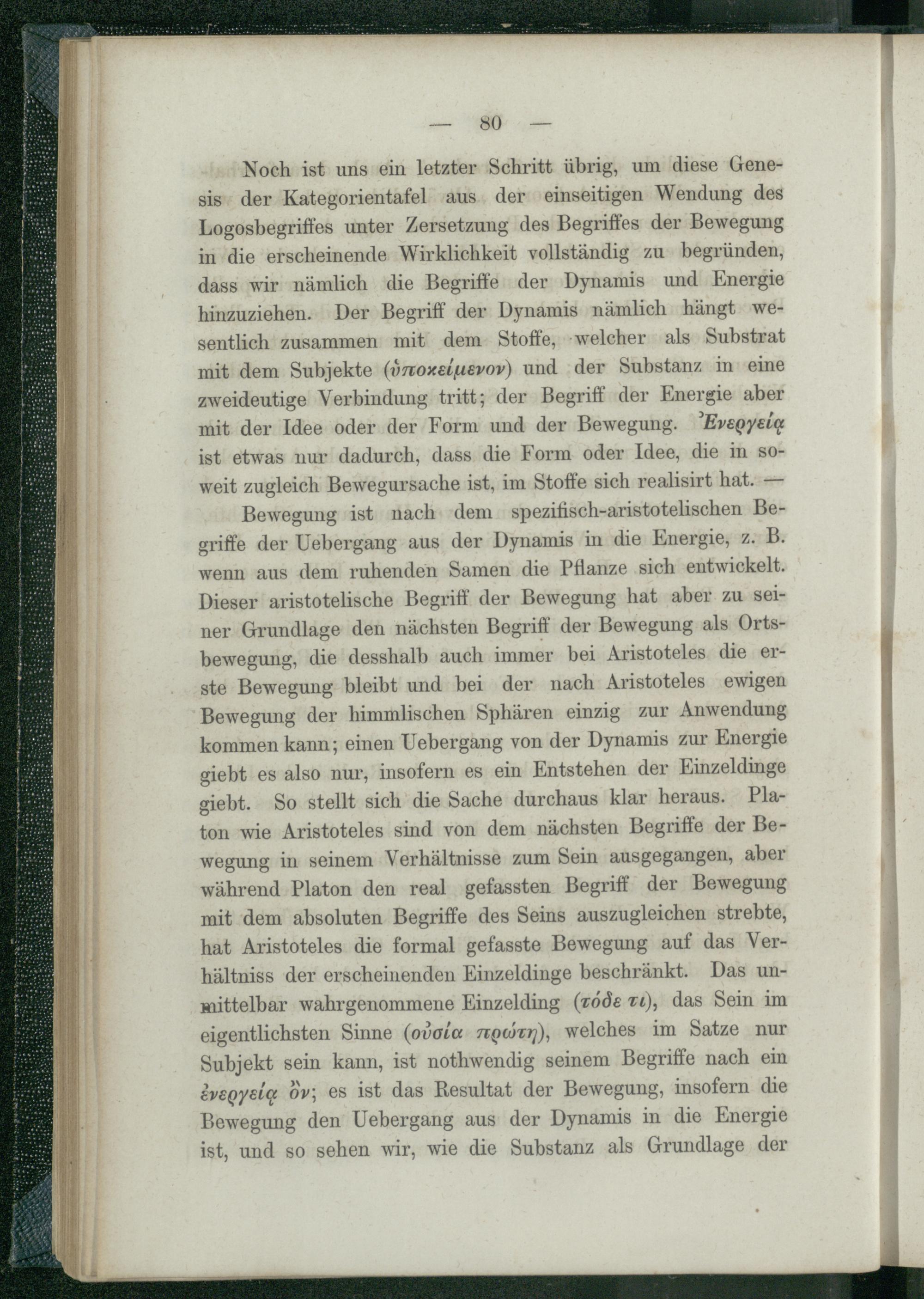 — 80 —

Noch ist uns ein letzter Schritt übrig, um diese Genesis der Kategorientafel aus der einseitigen Wendung des Logosbegriffes unter Zersetzung des Begriffes der Bewegung in die erscheinende Wirklichkeit vollständig zu begründen, dass wir nämlich die Begriffe der Dynamis und Energie hinzuziehen. Der Begriff der Dynamis nämlich hängt wesentlich zusammen mit dem Stoffe, welcher als Substrat mit dem Subjekte (ὑποκείμενον) und der Substanz in eine zweideutige Verbindung tritt; der Begriff der Energie aber mit der Idee oder der Form und der Bewegung. Ἐνεργείᾳ ist etwas nur dadurch, dass die Form oder Idee, die in soweit zugleich Bewegursache ist, im Stoffe sich realisirt hat. —

Bewegung ist nach dem spezifisch-aristotelischen Begriffe der Uebergang aus der Dynamis in die Energie, z. B. wenn aus dem ruhenden Samen die Pflanze sich entwickelt. Dieser aristotelische Begriff der Bewegung hat aber zu seiner Grundlage den nächsten Begriff der Bewegung als Ortsbewegung, die desshalb auch immer bei Aristoteles die erste Bewegung bleibt und bei der nach Aristoteles ewigen Bewegung der himmlischen Sphären einzig zur Anwendung kommen kann; einen Uebergang von der Dynamis zur Energie giebt es also nur, insofern es ein Entstehen der Einzeldinge giebt. So stellt sich die Sache durchaus klar heraus. Platon wie Aristoteles sind von dem nächsten Begriffe der Bewegung in seinem Verhältnisse zum Sein ausgegangen, aber während Platon den real gefassten Begriff der Bewegung mit dem absoluten Begriffe des Seins auszugleichen strebte, hat Aristoteles die formal gefasste Bewegung auf das Verhältniss der erscheinenden Einzeldinge beschränkt. Das unmittelbar wahrgenommene Einzelding (τόδε τι), das Sein im eigentlichsten Sinne (οὐσία πρώτη), welches im Satze nur Subjekt sein kann, ist nothwendig seinem Begriffe nach ein ἐνεργείᾳ ὄν; es ist das Resultat der Bewegung, insofern die Bewegung den Uebergang aus der Dynamis in die Energie ist, und so sehen wir, wie die Substanz als Grundlage der